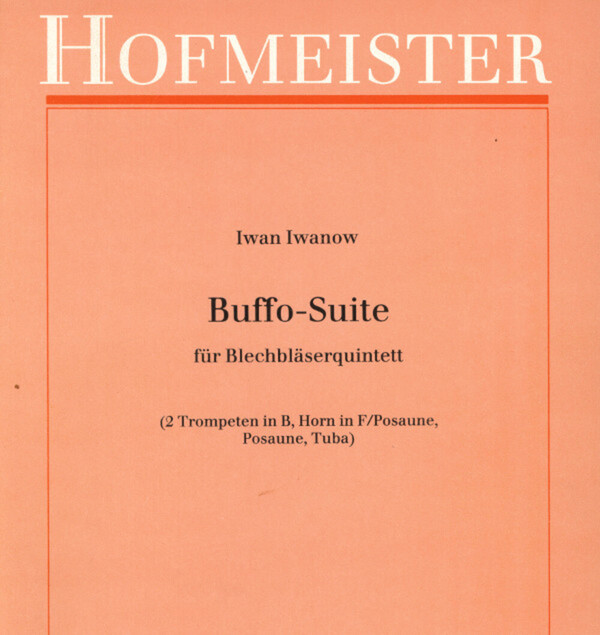 HOFMEISTER

Iwan Iwanow

Buffo-Suite

für Blechbläserquintett

(2 Trompeten in B, Horn in F/Posaune, Posaune, Tuba)